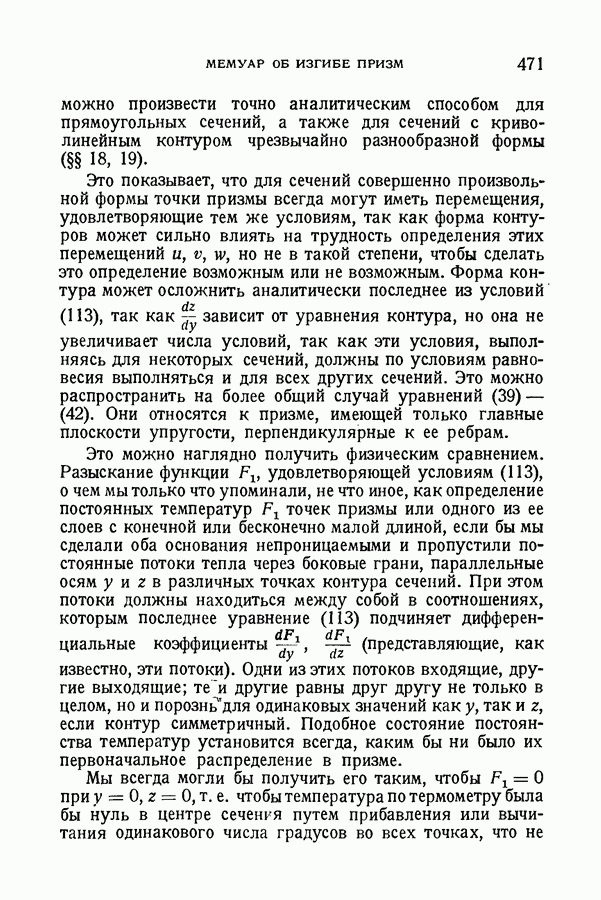 МЕМУАР ОБ ИЗГИБЕ ПРИЗМ 471

можно произвести точно аналитическим способом для прямоугольных сечений, а также для сечений с криволинейным контуром чрезвычайно разнообразной формы (§§ 18, 19).

Это показывает, что для сечений совершенно произвольной формы точки призмы всегда могут иметь перемещения, удовлетворяющие тем же условиям, так как форма контуров может сильно влиять на трудность определения этих перемещений $u$, $v$, $w$, но не в такой степени, чтобы сделать это определение возможным или не возможным. Форма контура может осложнить аналитически последнее из условий (113), так как $\frac{dz}{dy}$ зависит от уравнения контура, но она не увеличивает числа условий, так как эти условия, выполняясь для некоторых сечений, должны по условиям равновесия выполняться и для всех других сечений. Это можно распространить на более общий случай уравнений (39) — (42). Они относятся к призме, имеющей только главные плоскости упругости, перпендикулярные к ее ребрам.

Это можно наглядно получить физическим сравнением. Разыскание функции $F_1$, удовлетворяющей условиям (113), о чем мы только что упоминали, не что иное, как определение постоянных температур $F_1$ точек призмы или одного из ее слоев с конечной или бесконечно малой длиной, если бы мы сделали оба основания непроницаемыми и пропустили постоянные потоки тепла через боковые грани, параллельные осям $y$ и $z$ в различных точках контура сечений. При этом потоки должны находиться между собой в соотношениях, которым последнее уравнение (113) подчиняет дифференциальные коэффициенты $\frac{dF_1}{dy}$, $\frac{dF_1}{dz}$ (представляющие, как известно, эти потоки). Одни из этих потоков входящие, другие выходящие; те и другие равны друг другу не только в целом, но и порознь для одинаковых значений как $y$, так и $z$, если контур симметричный. Подобное состояние постоянства температур установится всегда, каким бы ни было их первоначальное распределение в призме.

Мы всегда могли бы получить его таким, чтобы $F_1 = 0$ при $y = 0$, $z = 0$, т. е. чтобы температура по термометру была бы нуль в центре сечения путем прибавления или вычитания одинакового числа градусов во всех точках, что не